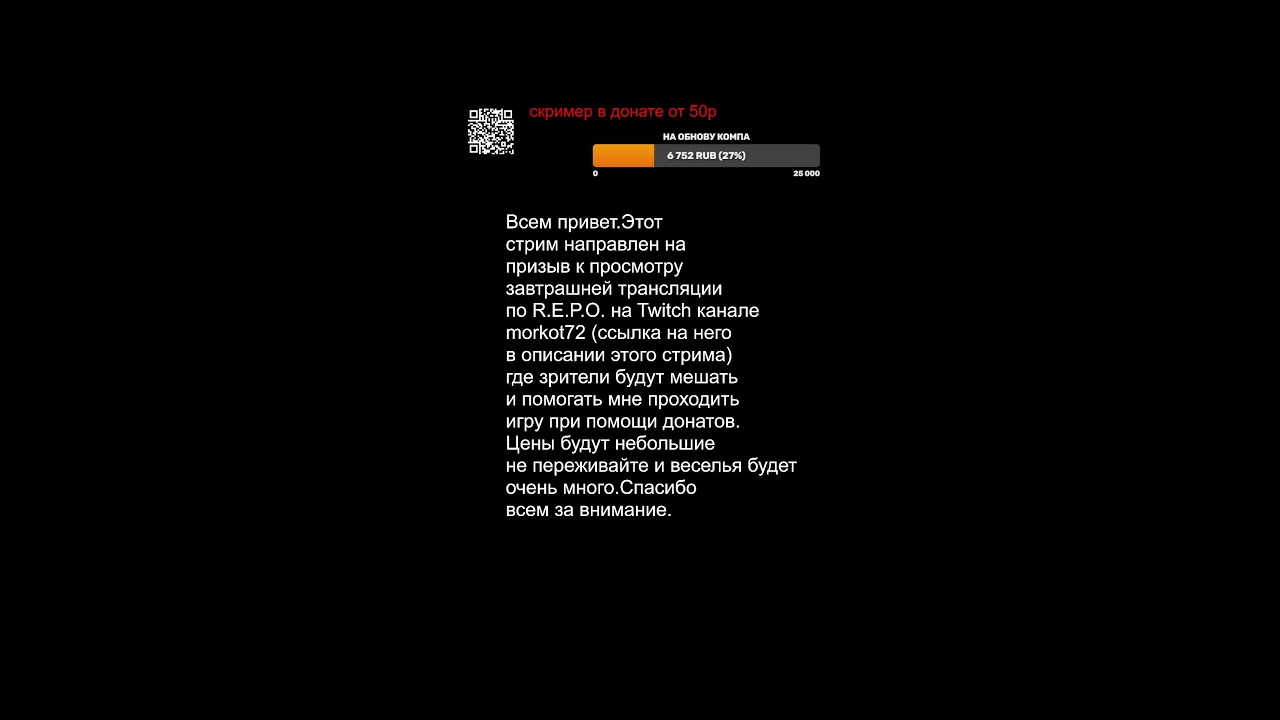 скример в донате от 50р

НА ОБНОВУ КОМПА

6 752 RUB (27%)

0

25 000

Всем привет.Этот стрим направлен на призыв к просмотру завтрашней трансляции по R.E.P.O. на Twitch канале morkot72 (ссылка на него в описании этого стрима) где зрители будут мешать и помогать мне проходить игру при помощи донатов. Цены будут небольшие не переживайте и веселья будет очень много.Спасибо всем за внимание.